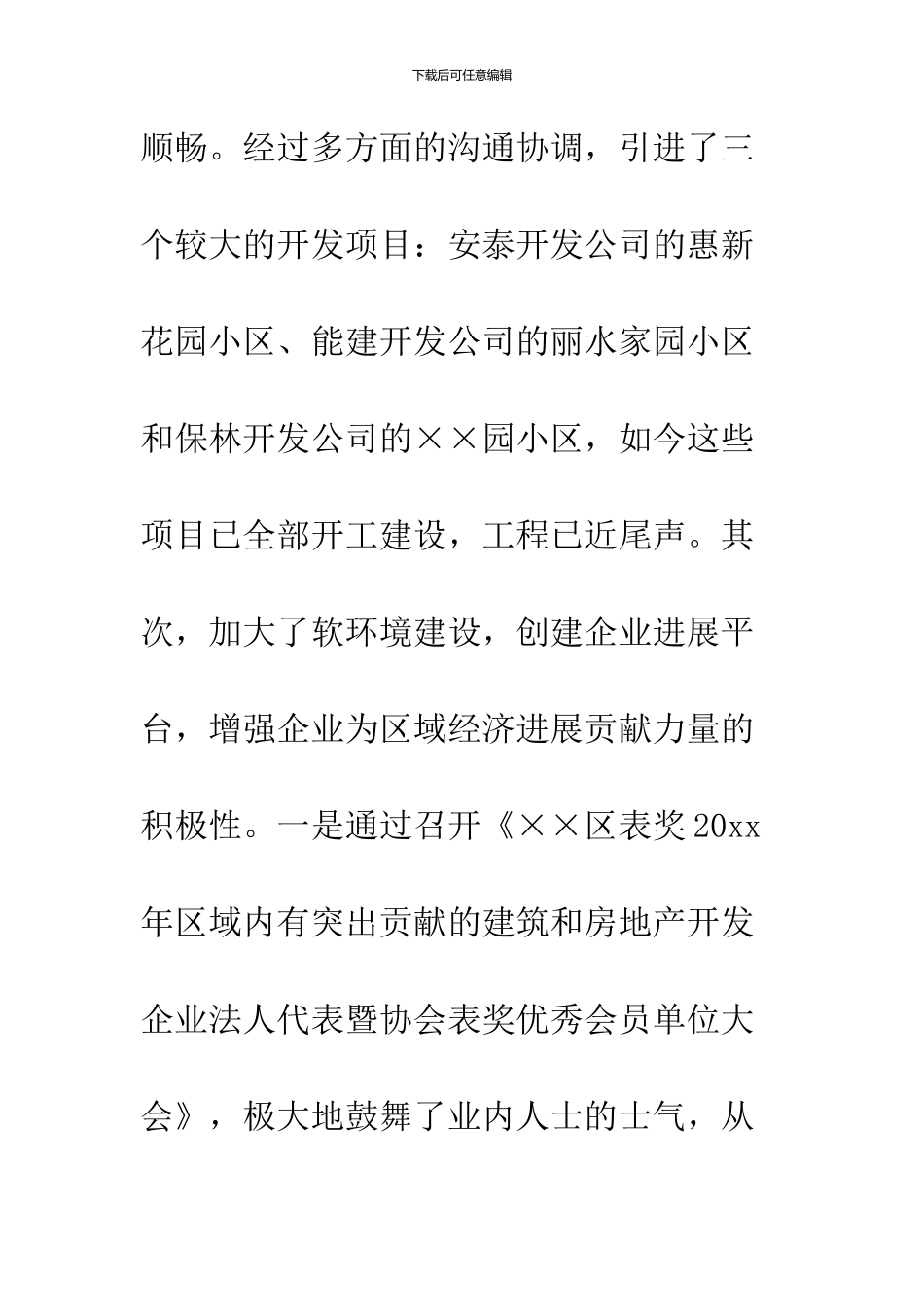 下载后可任意编辑

顺畅。经过多方面的沟通协调，引进了三个较大的开发项目：安泰开发公司的惠新花园小区、能建开发公司的丽水家园小区和保林开发公司的××园小区，如今这些项目已全部开工建设，工程已近尾声。其次，加大了软环境建设，创建企业进展平台，增强企业为区域经济进展贡献力量的积极性。一是通过召开《××区表奖20xx年区域内有突出贡献的建筑和房地产开发企业法人代表暨协会表奖优秀会员单位大会》，极大地鼓舞了业内人士的士气，从